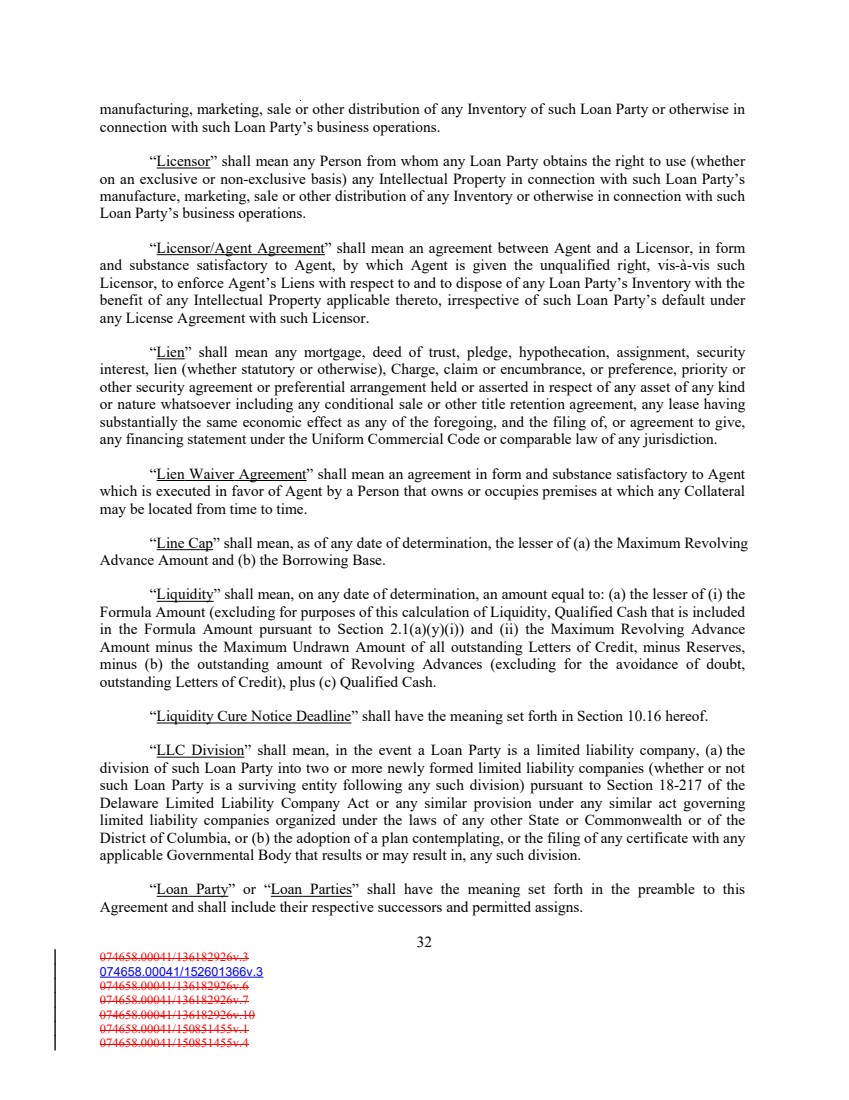 manufacturing, marketing, sale or other distribution of any Inventory of such Loan Party or otherwise in connection with such Loan Party's business operations.

"Licensor" shall mean any Person from whom any Loan Party obtains the right to use (whether on an exclusive or non-exclusive basis) any Intellectual Property in connection with such Loan Party's manufacture, marketing, sale or other distribution of any Inventory or otherwise in connection with such Loan Party's business operations.

"Licensor/Agent Agreement" shall mean an agreement between Agent and a Licensor, in form and substance satisfactory to Agent, by which Agent is given the unqualified right, vis-à-vis such Licensor, to enforce Agent's Liens with respect to and to dispose of any Loan Party's Inventory with the benefit of any Intellectual Property applicable thereto, irrespective of such Loan Party's default under any License Agreement with such Licensor.

"Lien" shall mean any mortgage, deed of trust, pledge, hypothecation, assignment, security interest, lien (whether statutory or otherwise), Charge, claim or encumbrance, or preference, priority or other security agreement or preferential arrangement held or asserted in respect of any asset of any kind or nature whatsoever including any conditional sale or other title retention agreement, any lease having substantially the same economic effect as any of the foregoing, and the filing of, or agreement to give, any financing statement under the Uniform Commercial Code or comparable law of any jurisdiction.

"Lien Waiver Agreement" shall mean an agreement in form and substance satisfactory to Agent which is executed in favor of Agent by a Person that owns or occupies premises at which any Collateral may be located from time to time.

"Line Cap" shall mean, as of any date of determination, the lesser of (a) the Maximum Revolving Advance Amount and (b) the Borrowing Base.

"Liquidity" shall mean, on any date of determination, an amount equal to: (a) the lesser of (i) the Formula Amount (excluding for purposes of this calculation of Liquidity, Qualified Cash that is included in the Formula Amount pursuant to Section 2.1(a)(y)(i)) and (ii) the Maximum Revolving Advance Amount minus the Maximum Undrawn Amount of all outstanding Letters of Credit, minus Reserves, minus (b) the outstanding amount of Revolving Advances (excluding for the avoidance of doubt, outstanding Letters of Credit), plus (c) Qualified Cash.

"Liquidity Cure Notice Deadline" shall have the meaning set forth in Section 10.16 hereof.

"LLC Division" shall mean, in the event a Loan Party is a limited liability company, (a) the division of such Loan Party into two or more newly formed limited liability companies (whether or not such Loan Party is a surviving entity following any such division) pursuant to Section 18-217 of the Delaware Limited Liability Company Act or any similar provision under any similar act governing limited liability companies organized under the laws of any other State or Commonwealth or of the District of Columbia, or (b) the adoption of a plan contemplating, or the filing of any certificate with any applicable Governmental Body that results or may result in, any such division.

"Loan Party" or "Loan Parties" shall have the meaning set forth in the preamble to this Agreement and shall include their respective successors and permitted assigns.

32

074658.00041/136182926v.3
074658.00041/152601366v.3
074658.00041/136182926v.6
074658.00041/136182926v.7
074658.00041/136182926v.10
074658.00041/150851455v.1
074658.00041/150851455v.4